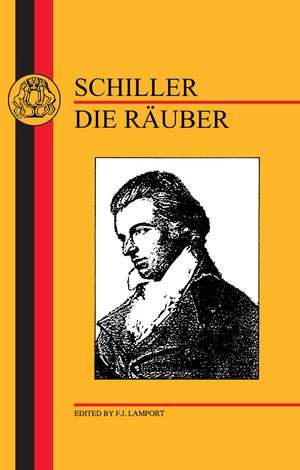 SCHILLER
DIE RÄUBER

EDITED BY F.J. LAMPORT